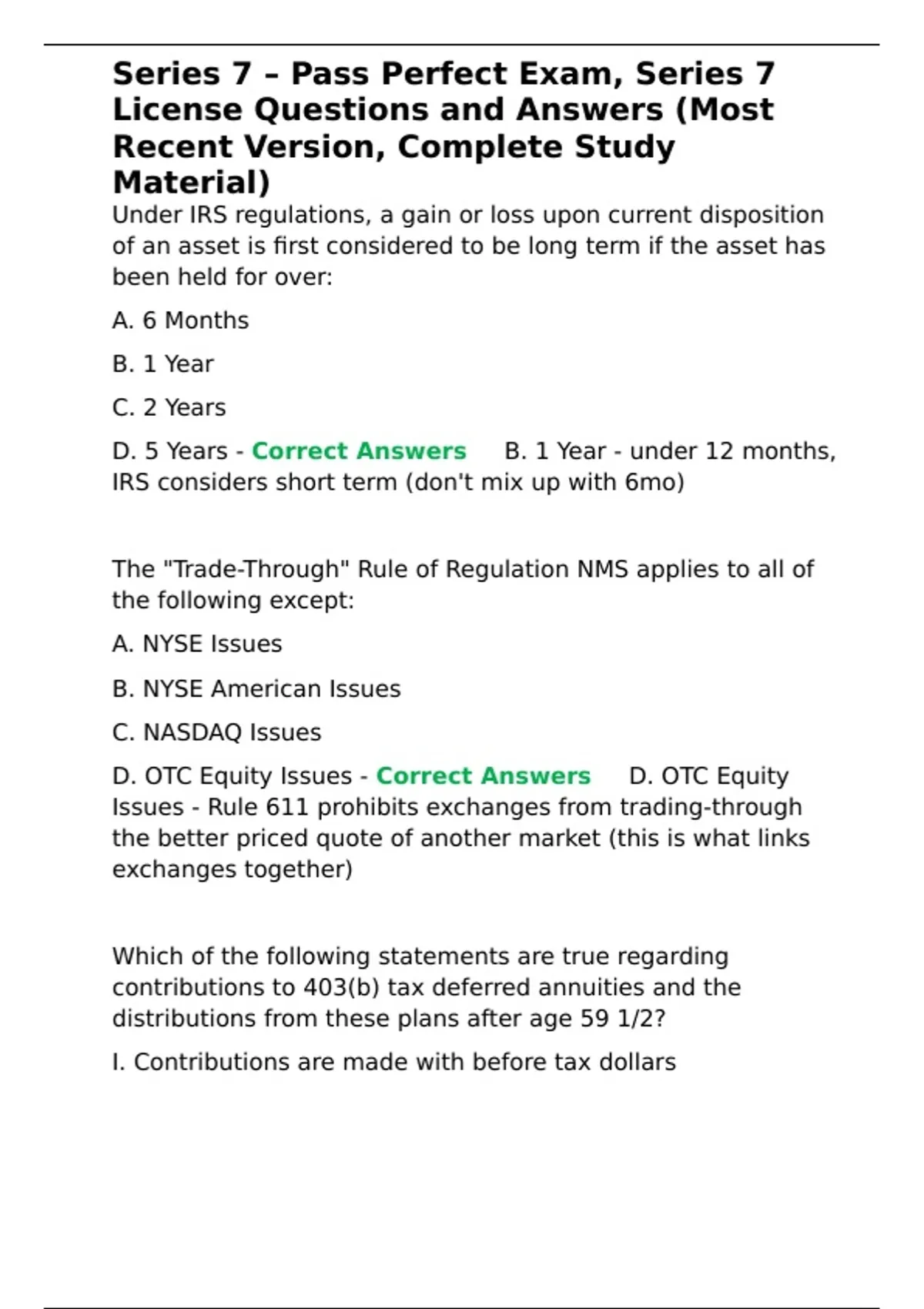 Series 7 – Pass Perfect Exam, Series 7 License Questions and Answers (Most Recent Version, Complete Study Material)

Under IRS regulations, a gain or loss upon current disposition of an asset is first considered to be long term if the asset has been held for over:

A. 6 Months

B. 1 Year

C. 2 Years

D. 5 Years - Correct Answers B. 1 Year - under 12 months, IRS considers short term (don't mix up with 6mo)

The "Trade-Through" Rule of Regulation NMS applies to all of the following except:

A. NYSE Issues

B. NYSE American Issues

C. NASDAQ Issues

D. OTC Equity Issues - Correct Answers D. OTC Equity Issues - Rule 611 prohibits exchanges from trading-through the better priced quote of another market (this is what links exchanges together)

Which of the following statements are true regarding contributions to 403(b) tax deferred annuities and the distributions from these plans after age 59 1/2?

I. Contributions are made with before tax dollars